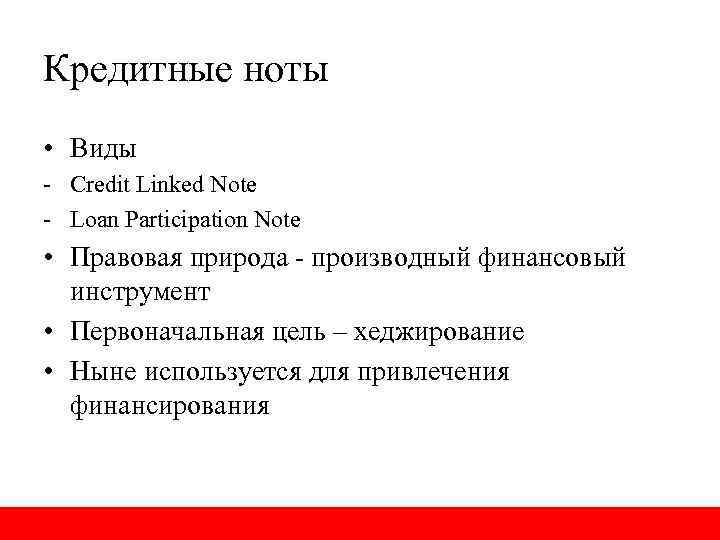 Кредитные ноты

• Виды
- Credit Linked Note
- Loan Participation Note
• Правовая природа - производный финансовый инструмент
• Первоначальная цель – хеджирование
• Ныне используется для привлечения финансирования